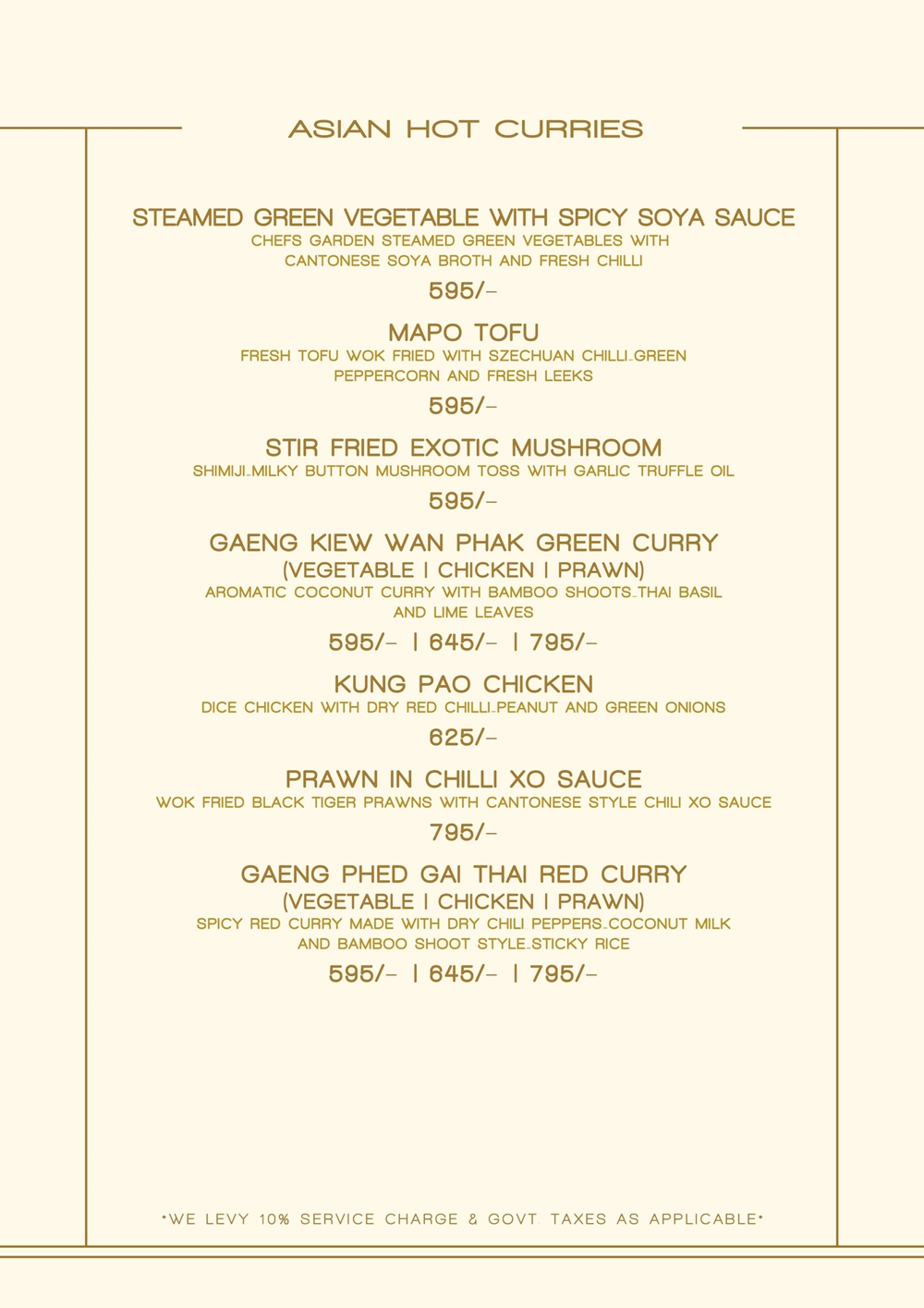 ASIAN HOT CURRIES

STEAMED GREEN VEGETABLE WITH SPICY SOYA SAUCE
CHEFS GARDEN STEAMED GREEN VEGETABLES WITH CANTONESE SOYA BROTH AND FRESH CHILLI
595/-

MAPO TOFU
FRESH TOFU WOK FRIED WITH SZECHUAN CHILLI,GREEN PEPPERCORN AND FRESH LEEKS
595/-

STIR FRIED EXOTIC MUSHROOM
SHIMIJI,MILKY BUTTON MUSHROOM TOSS WITH GARLIC TRUFFLE OIL
595/-

GAENG KIEW WAN PHAK GREEN CURRY
(VEGETABLE | CHICKEN | PRAWN)
AROMATIC COCONUT CURRY WITH BAMBOO SHOOTS,THAI BASIL AND LIME LEAVES
595/- | 645/- | 795/-

KUNG PAO CHICKEN
DICE CHICKEN WITH DRY RED CHILLI,PEANUT AND GREEN ONIONS
625/-

PRAWN IN CHILLI XO SAUCE
WOK FRIED BLACK TIGER PRAWNS WITH CANTONESE STYLE CHILI XO SAUCE
795/-

GAENG PHED GAI THAI RED CURRY
(VEGETABLE | CHICKEN | PRAWN)
SPICY RED CURRY MADE WITH DRY CHILI PEPPERS,COCONUT MILK AND BAMBOO SHOOT STYLE,STICKY RICE
595/- | 645/- | 795/-

*WE LEVY 10% SERVICE CHARGE & GOVT. TAXES AS APPLICABLE*